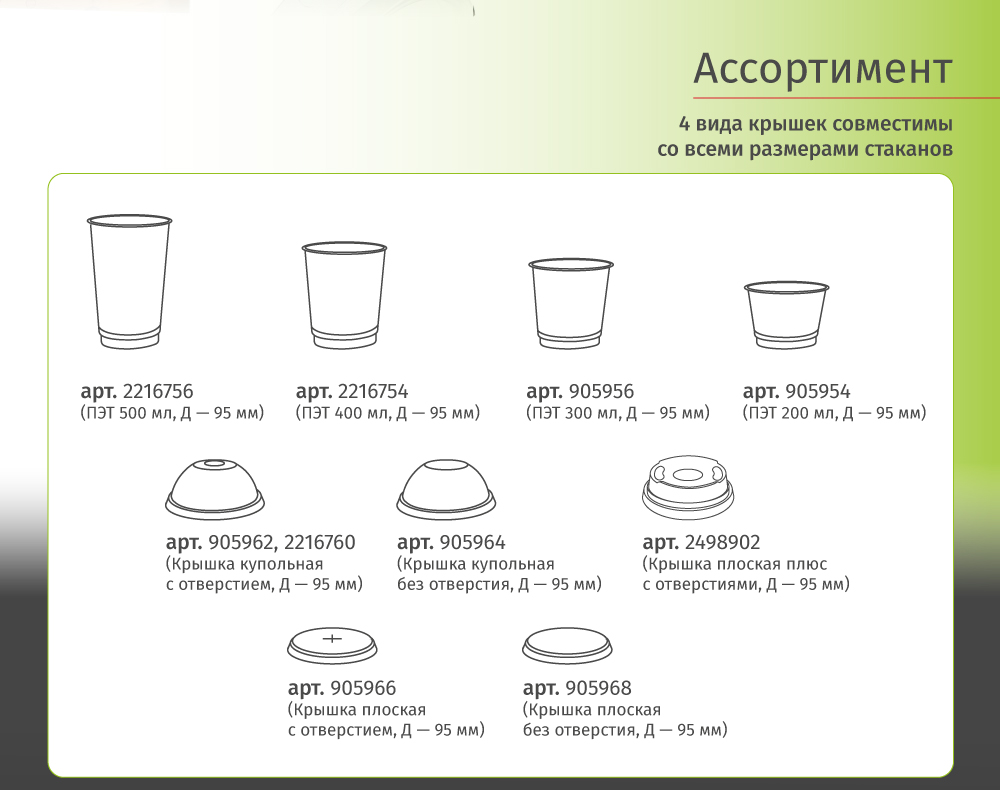 Ассортимент

4 вида крышек совместимы со всеми размерами стаканов

арт. 2216756
(ПЭТ 500 мл, Д — 95 мм)

арт. 2216754
(ПЭТ 400 мл, Д — 95 мм)

арт. 905956
(ПЭТ 300 мл, Д — 95 мм)

арт. 905954
(ПЭТ 200 мл, Д — 95 мм)

арт. 905962, 2216760
(Крышка купольная с отверстием, Д — 95 мм)

арт. 905964
(Крышка купольная без отверстия, Д — 95 мм)

арт. 2498902
(Крышка плоская плюс с отверстиями, Д — 95 мм)

арт. 905966
(Крышка плоская с отверстием, Д — 95 мм)

арт. 905968
(Крышка плоская без отверстия, Д — 95 мм)